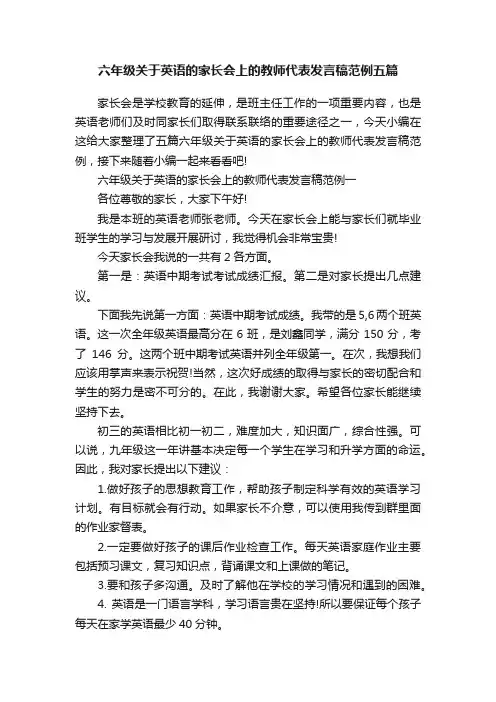 六年级关于英语的家长会上的教师代表发言稿范例五篇

家长会是学校教育的延伸，是班主任工作的一项重要内容，也是英语老师们及时同家长们取得联系联络的重要途径之一，今天小编在这给大家整理了五篇六年级关于英语的家长会上的教师代表发言稿范例，接下来随着小编一起来看看吧!

六年级关于英语的家长会上的教师代表发言稿范例一

各位尊敬的家长，大家下午好!

我是本班的英语老师张老师。今天在家长会上能与家长们就毕业班学生的学习与发展开展研讨，我觉得机会非常宝贵!

今天家长会我说的一共有 2 各方面。

第一是：英语中期考试考试成绩汇报。第二是对家长提出几点建议。

下面我先说第一方面：英语中期考试成绩。我带的是 5,6 两个班英语。这一次全年级英语最高分在 6 班，是刘鑫同学，满分 150 分，考了 146 分。这两个班中期考试英语并列全年级第一。在次，我想我们应该用掌声来表示祝贺!当然，这次好成绩的取得与家长的密切配合和学生的努力是密不可分的。在此，我谢谢大家。希望各位家长能继续坚持下去。

初三的英语相比初一初二，难度加大，知识面广，综合性强。可以说，九年级这一年讲基本决定每一个学生在学习和升学方面的命运。因此，我对家长提出以下建议：

1.做好孩子的思想教育工作，帮助孩子制定科学有效的英语学习计划。有目标就会有行动。如果家长不介意，可以使用我传到群里面的作业家督表。

2.一定要做好孩子的课后作业检查工作。每天英语家庭作业主要包括预习课文，复习知识点，背诵课文和上课做的笔记。

3.要和孩子多沟通。及时了解他在学校的学习情况和遇到的困难。

4. 英语是一门语言学科，学习语言贵在坚持!所以要保证每个孩子每天在家学英语最少 40 分钟。